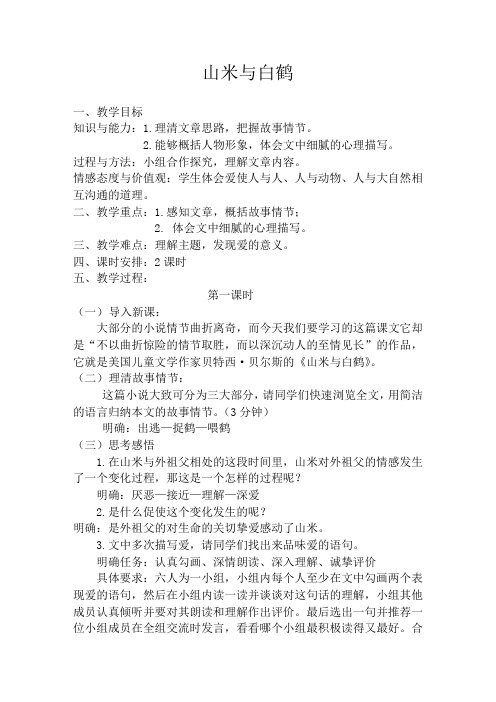 山米与白鹤

一、教学目标

知识与能力：1.理清文章思路，把握故事情节。

2.能够概括人物形象，体会文中细腻的心理描写。

过程与方法：小组合作探究，理解文章内容。

情感态度与价值观：学生体会爱使人与人、人与动物、人与大自然相互沟通的道理。

二、教学重点：1.感知文章，概括故事情节；

2. 体会文中细腻的心理描写。

三、教学难点：理解主题，发现爱的意义。

四、课时安排：2 课时

五、教学过程：

第一课时

（一）导入新课：

大部分的小说情节曲折离奇，而今天我们要学习的这篇课文它却是“不以曲折惊险的情节取胜，而以深沉动人的至情见长”的作品，它就是美国儿童文学作家贝特西·贝尔斯的《山米与白鹤》。

（二）理清故事情节：

这篇小说大致可分为三大部分，请同学们快速浏览全文，用简洁的语言归纳本文的故事情节。（3 分钟）

明确：出逃—捉鹤—喂鹤

（三）思考感悟

1.在山米与外祖父相处的这段时间里，山米对外祖父的情感发生了一个变化过程，那这是一个怎样的过程呢？

明确：厌恶—接近—理解—深爱

2.是什么促使这个变化发生的呢？

明确：是外祖父的对生命的关切挚爱感动了山米。

3.文中多次描写爱，请同学们找出来品味爱的语句。

明确任务：认真勾画、深情朗读、深入理解、诚挚评价

具体要求：六人为一小组，小组内每个人至少在文中勾画两个表现爱的语句，然后在小组内读一读并谈谈对这句话的理解，小组其他成员认真倾听并要对其朗读和理解作出评价。最后选出一句并推荐一位小组成员在全组交流时发言，看看哪个小组最积极读得又最好。合